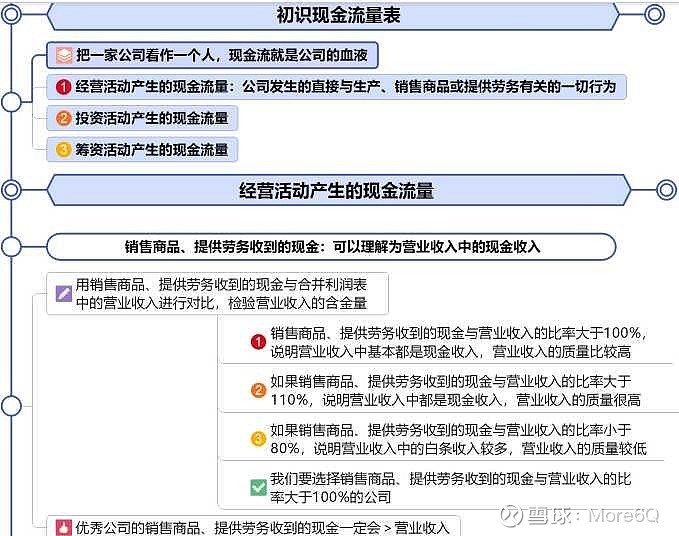 初识现金流量表

把一家公司看作一个人，现金流就是公司的血液

1 经营活动产生的现金流量：公司发生的直接与生产、销售商品或提供劳务有关的一切行为

2 投资活动产生的现金流量

3 筹资活动产生的现金流量

经营活动产生的现金流量

销售商品、提供劳务收到的现金：可以理解为营业收入中的现金收入

用销售商品、提供劳务收到的现金与合并利润表中的营业收入进行对比，检验营业收入的含金量

1 销售商品、提供劳务收到的现金与营业收入的比率大于100%，说明营业收入中基本都是现金收入，营业收入的质量比较高

2 如果销售商品、提供劳务收到的现金与营业收入的比率大于110%，说明营业收入中都是现金收入，营业收入的质量很高

3 如果销售商品、提供劳务收到的现金与营业收入的比率小于80%，说明营业收入中的白条收入较多，营业收入的质量较低

我们要选择销售商品、提供劳务收到的现金与营业收入的比率大于100%的公司

优秀公司的销售商品、提供劳务收到的现金一定会 > 营业收入

雪球：More6Q